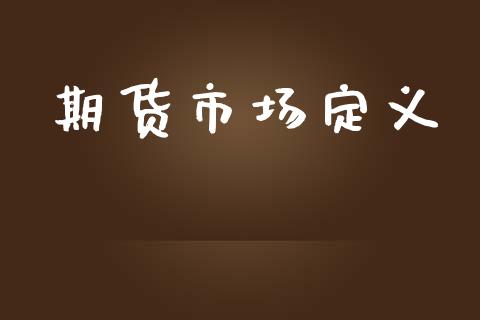 期货市场定义